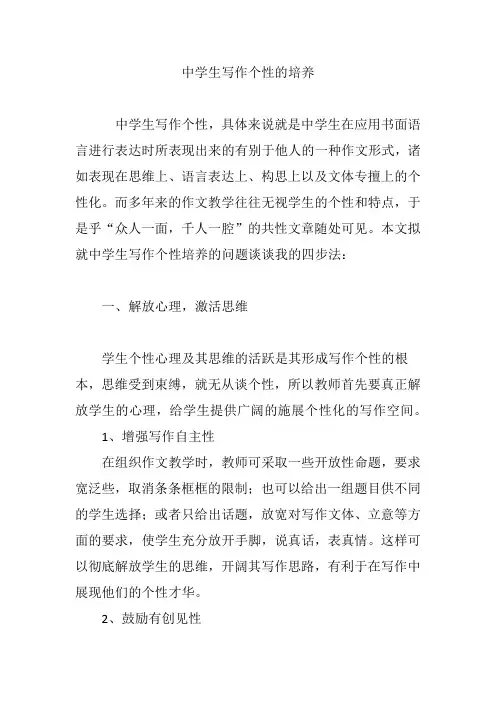 中学生写作个性的培养

中学生写作个性，具体来说就是中学生在应用书面语言进行表达时所表现出来的有别于他人的一种作文形式，诸如表现在思维上、语言表达上、构思上以及文体专擅上的个性化。而多年来的作文教学往往无视学生的个性和特点，于是乎“众人一面，千人一腔”的共性文章随处可见。本文拟就中学生写作个性培养的问题谈谈我的四步法：

一、解放心理，激活思维

学生个性心理及其思维的活跃是其形成写作个性的根本，思维受到束缚，就无从谈个性，所以教师首先要真正解放学生的心理，给学生提供广阔的施展个性化的写作空间。

1、增强写作自主性

在组织作文教学时，教师可采取一些开放性命题，要求宽泛些，取消条条框框的限制；也可以给出一组题目供不同的学生选择；或者只给出话题，放宽对写作文体、立意等方面的要求，使学生充分放开手脚，说真话，表真情。这样可以彻底解放学生的思维，开阔其写作思路，有利于在写作中展现他们的个性才华。

2、鼓励有创见性